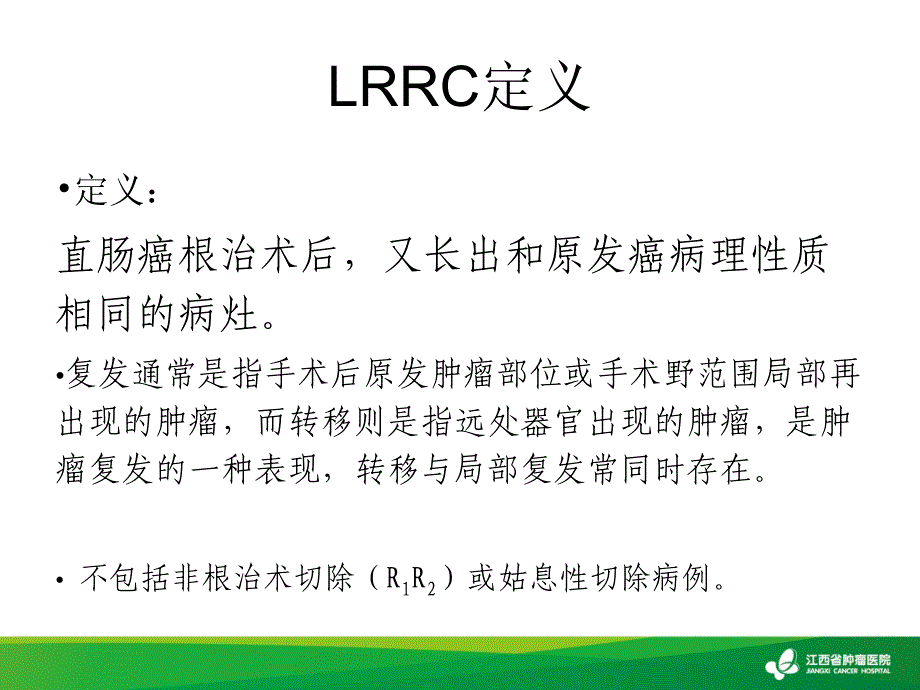 LRRC定义

•定义：

直肠癌根治术后，又长出和原发癌病理性质相同的病灶。

•复发通常是指手术后原发肿瘤部位或手术野范围局部再出现的肿瘤，而转移则是指远处器官出现的肿瘤，是肿瘤复发的一种表现，转移与局部复发常同时存在。

• 不包括非根治术切除（$R_1R_2$）或姑息性切除病例。

江西省肿瘤医院
JIANGXI CANCER HOSPITAL